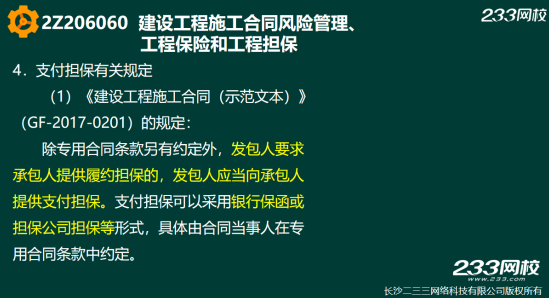 2Z206060 建设工程施工合同风险管理、工程保险和工程担保

233网校

4．支付担保有关规定

（1）《建设工程施工合同（示范文本）》（GF-2017-0201）的规定：

除专用合同条款另有约定外，发包人要求承包人提供履约担保的，发包人应当向承包人提供支付担保。支付担保可以采用银行保函或担保公司担保等形式，具体由合同当事人在专用合同条款中约定。

233网校
www.233.com

长沙二三三网络科技有限公司版权所有